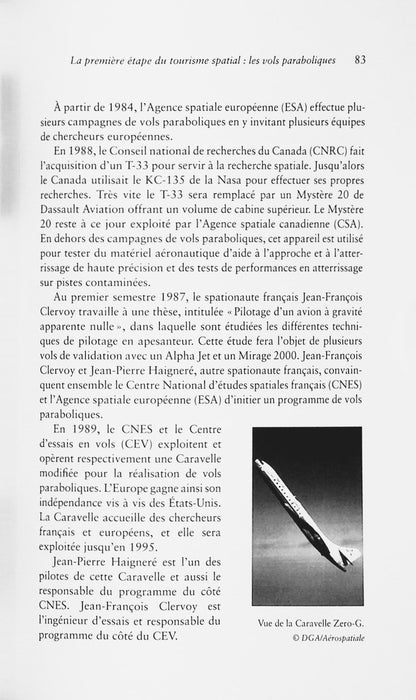 La première étape du tourisme spatial : les vols paraboliques 83

À partir de 1984, l'Agence spatiale européenne (ESA) effectue plusieurs campagnes de vols paraboliques en y invitant plusieurs équipes de chercheurs européennes.

En 1988, le Conseil national de recherches du Canada (CNRC) fait l'acquisition d'un T-33 pour servir à la recherche spatiale. Jusqu'alors le Canada utilisait le KC-135 de la Nasa pour effectuer ses propres recherches. Très vite le T-33 sera remplacé par un Mystère 20 de Dassault Aviation offrant un volume de cabine supérieur. Le Mystère 20 reste à ce jour exploité par l'Agence spatiale canadienne (CSA). En dehors des campagnes de vols paraboliques, cet appareil est utilisé pour tester du matériel aéronautique d'aide à l'approche et à l'atterrissage de haute précision et des tests de performances en atterrissage sur pistes contaminées.

Au premier semestre 1987, le spationaute français Jean-François Clervoy travaille à une thèse, intitulée « Pilotage d'un avion à gravité apparente nulle », dans laquelle sont étudiées les différentes techniques de pilotage en apesanteur. Cette étude fera l'objet de plusieurs vols de validation avec un Alpha Jet et un Mirage 2000. Jean-François Clervoy et Jean-Pierre Haigneré, autre spationaute français, convainquent ensemble le Centre National d'études spatiales français (CNES) et l'Agence spatiale européenne (ESA) d'initier un programme de vols paraboliques.

En 1989, le CNES et le Centre d'essais en vols (CEV) exploitent et opèrent respectivement une Caravelle modifiée pour la réalisation de vols paraboliques. L'Europe gagne ainsi son indépendance vis à vis des États-Unis. La Caravelle accueille des chercheurs français et européens, et elle sera exploitée jusqu'en 1995.

Jean-Pierre Haigneré est l'un des pilotes de cette Caravelle et aussi le responsable du programme du côté CNES. Jean-François Clervoy est l'ingénieur d'essais et responsable du programme du côté du CEV.

Vue de la Caravelle Zero-G.
© DGA/Aérospatiale